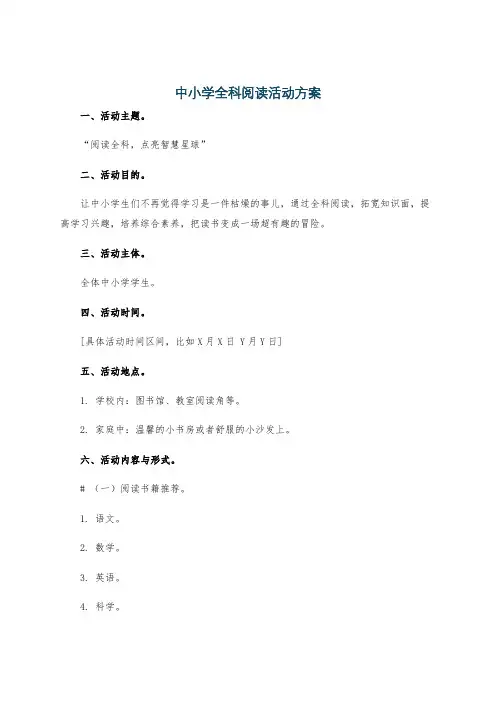 中小学全科阅读活动方案

一、活动主题。

“阅读全科，点亮智慧星球”

二、活动目的。

让中小学生们不再觉得学习是一件枯燥的事儿，通过全科阅读，拓宽知识面，提高学习兴趣，培养综合素养，把读书变成一场超有趣的冒险。

三、活动主体。

全体中小学学生。

四、活动时间。

[具体活动时间区间，比如X月X日 Y月Y日]

五、活动地点。

1. 学校内：图书馆、教室阅读角等。

2. 家庭中：温馨的小书房或者舒服的小沙发上。

六、活动内容与形式。

# （一）阅读书籍推荐。

1. 语文。

2. 数学。

3. 英语。

4. 科学。